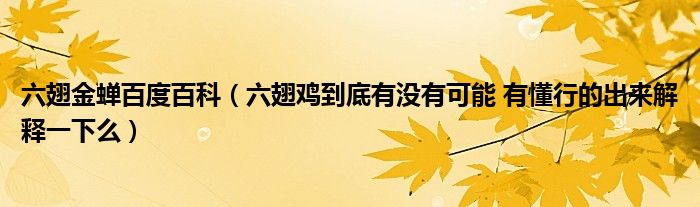 六翅金蝉百度百科（六翅鸡到底有没有可能 有懂行的出来解释一下么）